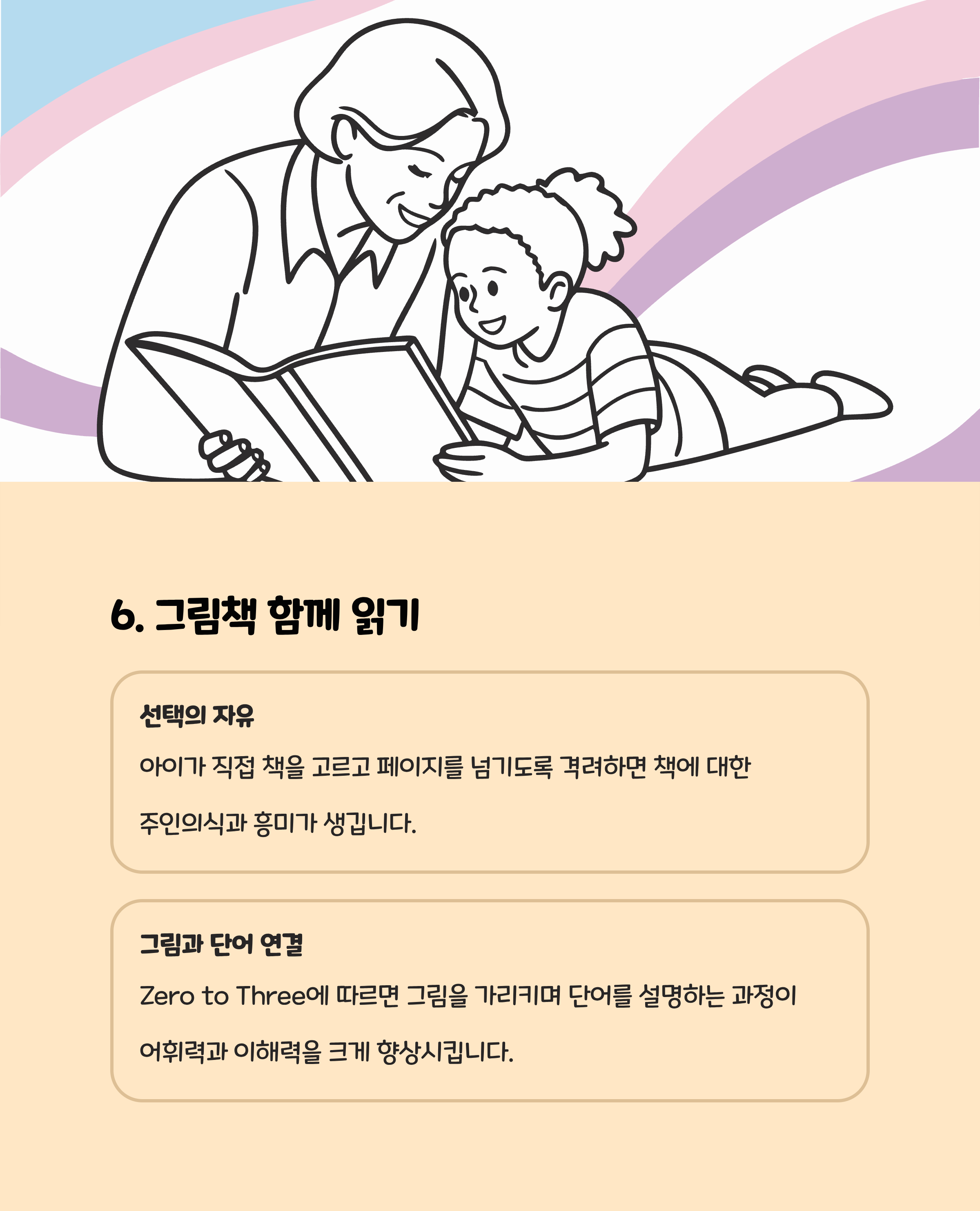 6. 그림책 함께 읽기

선택의 자유

아이가 직접 책을 고르고 페이지를 넘기도록 격려하면 책에 대한 주인의식과 흥미가 생깁니다.

그림과 단어 연결

Zero to Three에 따르면 그림을 가리키며 단어를 설명하는 과정이 어휘력과 이해력을 크게 향상시킵니다.